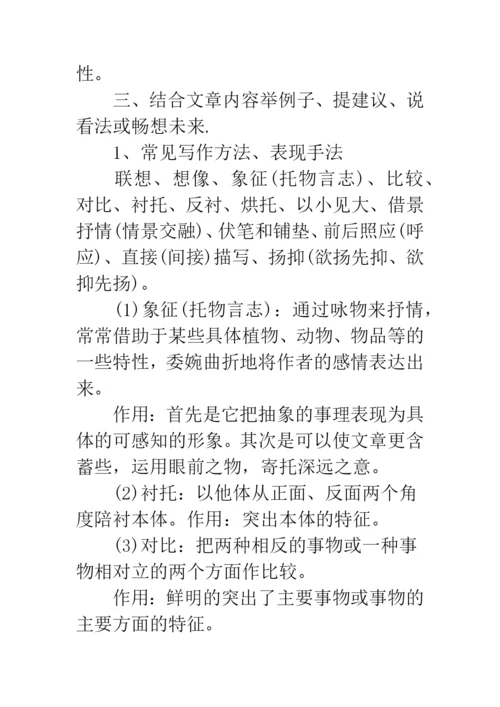 性。

三、结合文章内容举例子、提建议、说看法或畅想未来.

1、常见写作方法、表现手法

联想、想像、象征(托物言志)、比较、对比、衬托、反衬、烘托、以小见大、借景抒情(情景交融)、伏笔和铺垫、前后照应(呼应)、直接(间接)描写、扬抑(欲扬先抑、欲抑先扬)。

(1)象征(托物言志)：通过咏物来抒情，常常借助于某些具体植物、动物、物品等的一些特性，委婉曲折地将作者的感情表达出来。

作用：首先是它把抽象的事理表现为具体的可感知的形象。其次是可以使文章更含蓄些，运用眼前之物，寄托深远之意。

(2)衬托：以他体从正面、反面两个角度陪衬本体。作用：突出本体的特征。

(3)对比：把两种相反的事物或一种事物相对立的两个方面作比较。

作用：鲜明的突出了主要事物或事物的主要方面的特征。